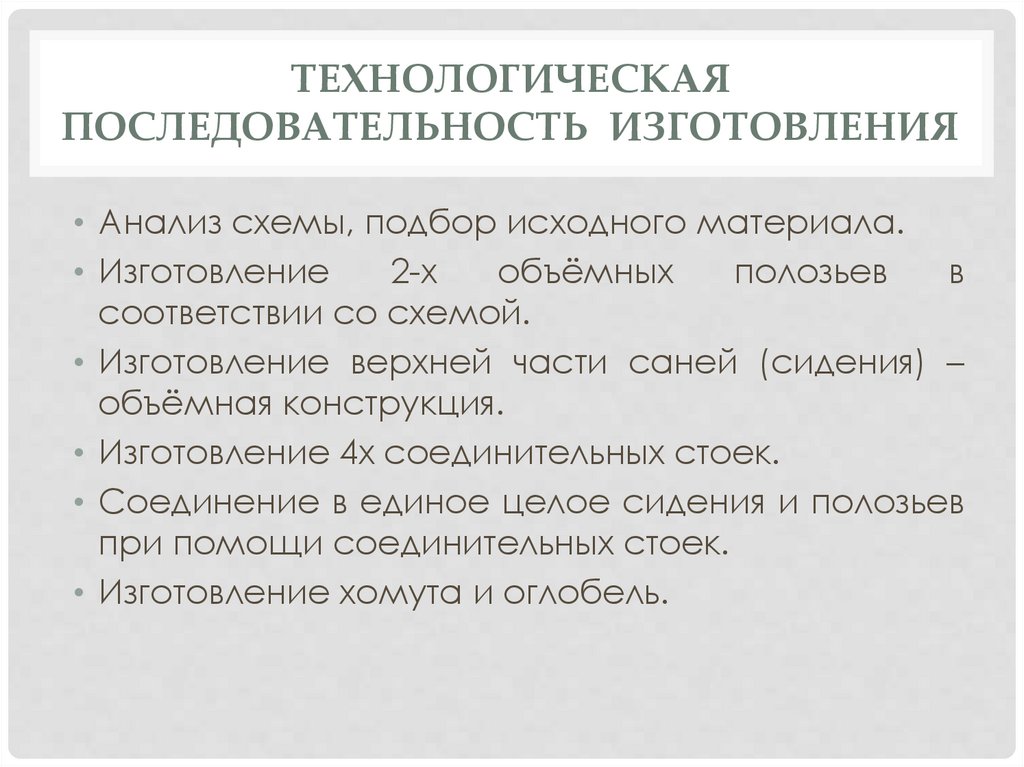 ТЕХНОЛОГИЧЕСКАЯ ПОСЛЕДОВАТЕЛЬНОСТЬ ИЗГОТОВЛЕНИЯ

• Анализ схемы, подбор исходного материала.
• Изготовление 2-х объёмных полозьев в соответствии со схемой.
• Изготовление верхней части саней (сидения) – объёмная конструкция.
• Изготовление 4х соединительных стоек.
• Соединение в единое целое сидения и полозьев при помощи соединительных стоек.
• Изготовление хомута и оглобель.